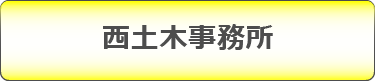 西土木事務所